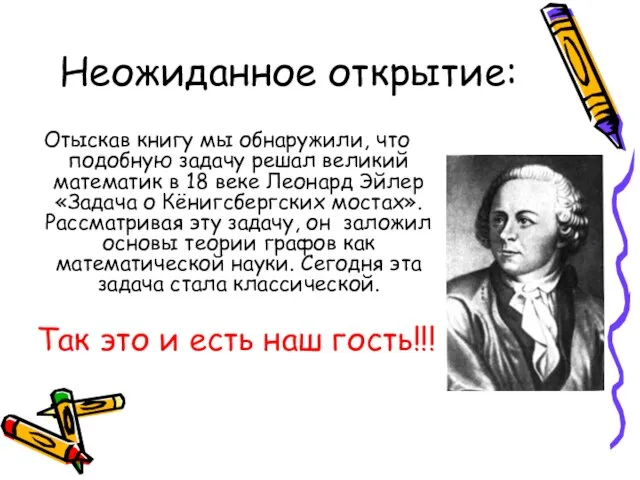 Неожиданное открытие:

Отыскав книгу мы обнаружили, что подобную задачу решал великий математик в 18 веке Леонард Эйлер «Задача о Кёнигсбергских мостах». Рассматривая эту задачу, он заложил основы теории графов как математической науки. Сегодня эта задача стала классической.

Так это и есть наш гость!!!